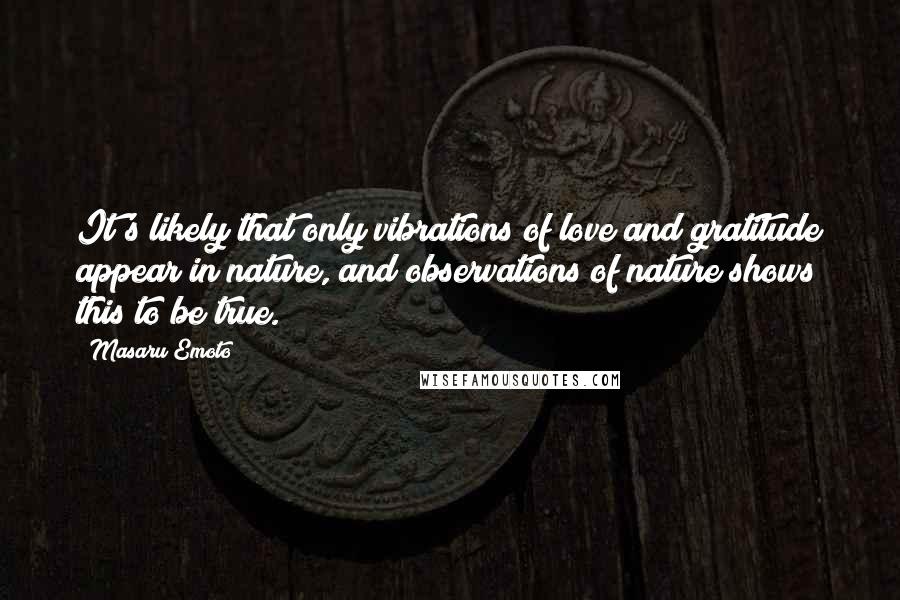 It's likely that only vibrations of love and gratitude appear in nature, and observations of nature shows this to be true.

Masaru Emoto

WISEFAMOUSQUOTES.COM